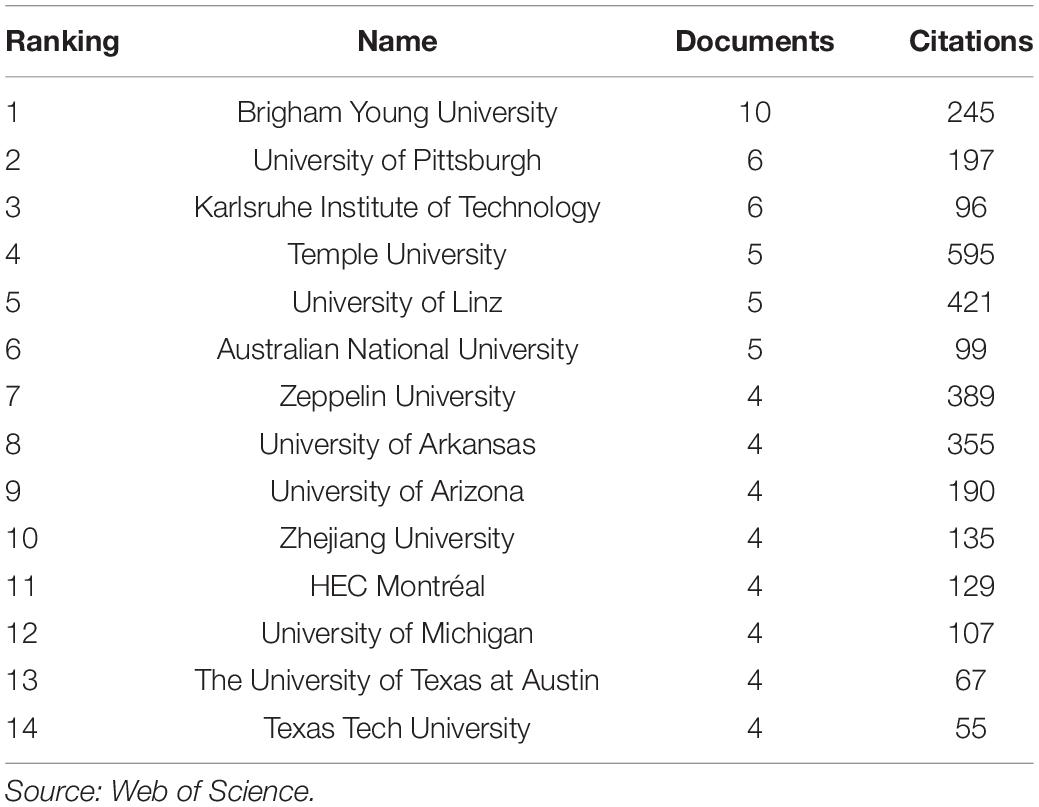 | Ranking | Name | Documents | Citations |
|---|---|---|---|
| 1 | Brigham Young University | 10 | 245 |
| 2 | University of Pittsburgh | 6 | 197 |
| 3 | Karlsruhe Institute of Technology | 6 | 96 |
| 4 | Temple University | 5 | 595 |
| 5 | University of Linz | 5 | 421 |
| 6 | Australian National University | 5 | 99 |
| 7 | Zeppelin University | 4 | 389 |
| 8 | University of Arkansas | 4 | 355 |
| 9 | University of Arizona | 4 | 190 |
| 10 | Zhejiang University | 4 | 135 |
| 11 | HEC Montréal | 4 | 129 |
| 12 | University of Michigan | 4 | 107 |
| 13 | The University of Texas at Austin | 4 | 67 |
| 14 | Texas Tech University | 4 | 55 |

Source: Web of Science.